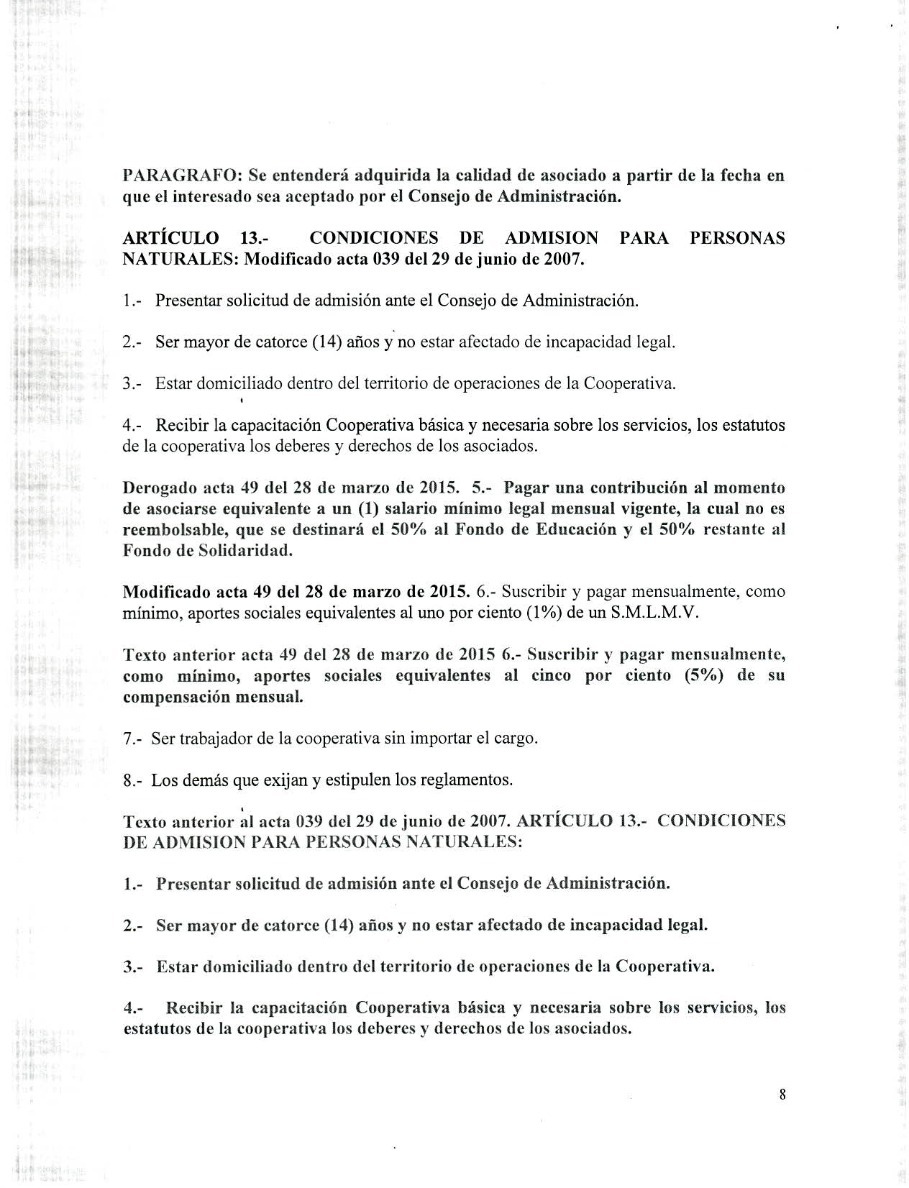 PARAGRAFO: Se entenderá adquirida la calidad de asociado a partir de la fecha en que el interesado sea aceptado por el Consejo de Administración.

ARTÍCULO 13.- CONDICIONES DE ADMISION PARA PERSONAS NATURALES: Modificado acta 039 del 29 de junio de 2007.

1.- Presentar solicitud de admisión ante el Consejo de Administración.

2.- Ser mayor de catorce (14) años y no estar afectado de incapacidad legal.

3.- Estar domiciliado dentro del territorio de operaciones de la Cooperativa.

4.- Recibir la capacitación Cooperativa básica y necesaria sobre los servicios, los estatutos de la cooperativa los deberes y derechos de los asociados.

Derogado acta 49 del 28 de marzo de 2015. 5.- Pagar una contribución al momento de asociarse equivalente a un (1) salario mínimo legal mensual vigente, la cual no es reembolsable, que se destinará el 50% al Fondo de Educación y el 50% restante al Fondo de Solidaridad.

Modificado acta 49 del 28 de marzo de 2015. 6.- Suscribir y pagar mensualmente, como mínimo, aportes sociales equivalentes al uno por ciento (1%) de un S.M.L.M.V.

Texto anterior acta 49 del 28 de marzo de 2015 6.- Suscribir y pagar mensualmente, como mínimo, aportes sociales equivalentes al cinco por ciento (5%) de su compensación mensual.

7.- Ser trabajador de la cooperativa sin importar el cargo.

8.- Los demás que exijan y estipulen los reglamentos.

Texto anterior al acta 039 del 29 de junio de 2007. ARTÍCULO 13.- CONDICIONES DE ADMISION PARA PERSONAS NATURALES:

1.- Presentar solicitud de admisión ante el Consejo de Administración.

2.- Ser mayor de catorce (14) años y no estar afectado de incapacidad legal.

3.- Estar domiciliado dentro del territorio de operaciones de la Cooperativa.

4.- Recibir la capacitación Cooperativa básica y necesaria sobre los servicios, los estatutos de la cooperativa los deberes y derechos de los asociados.

8